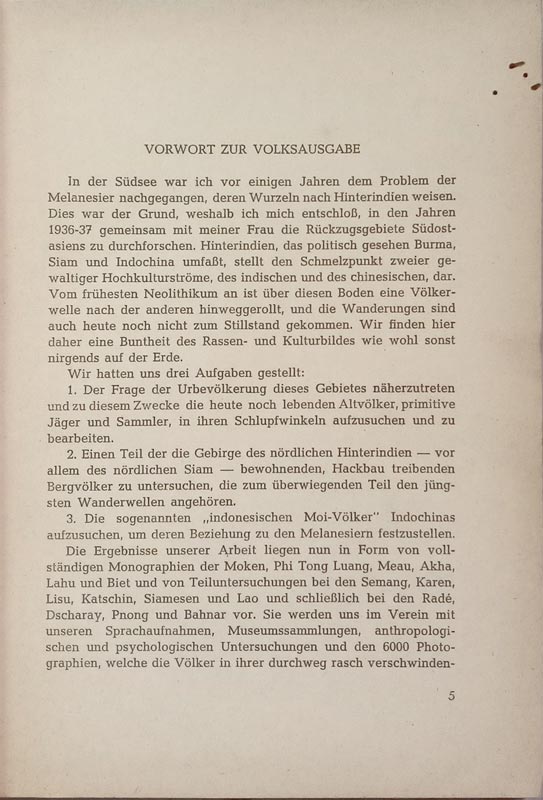 VORWORT ZUR VOLKSAUSGABE

In der Südsee war ich vor einigen Jahren dem Problem der Melanesier nachgegangen, deren Wurzeln nach Hinterindien weisen. Dies war der Grund, weshalb ich mich entschloß, in den Jahren 1936-37 gemeinsam mit meiner Frau die Rückzugsgebiete Südostasiens zu durchforschen. Hinterindien, das politisch gesehen Burma, Siam und Indochina umfaßt, stellt den Schmelzpunkt zweier gewaltiger Hochkulturströme, des indischen und des chinesischen, dar. Vom frühesten Neolithikum an ist über diesen Boden eine Völkerwelle nach der anderen hinweggerollt, und die Wanderungen sind auch heute noch nicht zum Stillstand gekommen. Wir finden hier daher eine Buntheit des Rassen- und Kulturbildes wie wohl sonst nirgends auf der Erde.

Wir hatten uns drei Aufgaben gestellt:

1. Der Frage der Urbevölkerung dieses Gebietes näherzutreten und zu diesem Zwecke die heute noch lebenden Altvölker, primitive Jäger und Sammler, in ihren Schlupfwinkeln aufzusuchen und zu bearbeiten.

2. Einen Teil der die Gebirge des nördlichen Hinterindien — vor allem des nördlichen Siam — bewohnenden, Hackbau treibenden Bergvölker zu untersuchen, die zum überwiegenden Teil den jüngsten Wanderwellen angehören.

3. Die sogenannten „indonesischen Moi-Völker" Indochinas aufzusuchen, um deren Beziehung zu den Melanesiern festzustellen.

Die Ergebnisse unserer Arbeit liegen nun in Form von vollständigen Monographien der Moken, Phi Tong Luang, Meau, Akha, Lahu und Biet und von Teiluntersuchungen bei den Semang, Karen, Lisu, Katschin, Siamesen und Lao und schließlich bei den Radé, Dscharay, Pnong und Bahnar vor. Sie werden uns im Verein mit unseren Sprachaufnahmen, Museumssammlungen, anthropologischen und psychologischen Untersuchungen und den 6000 Photographien, welche die Völker in ihrer durchweg rasch verschwinden-

5